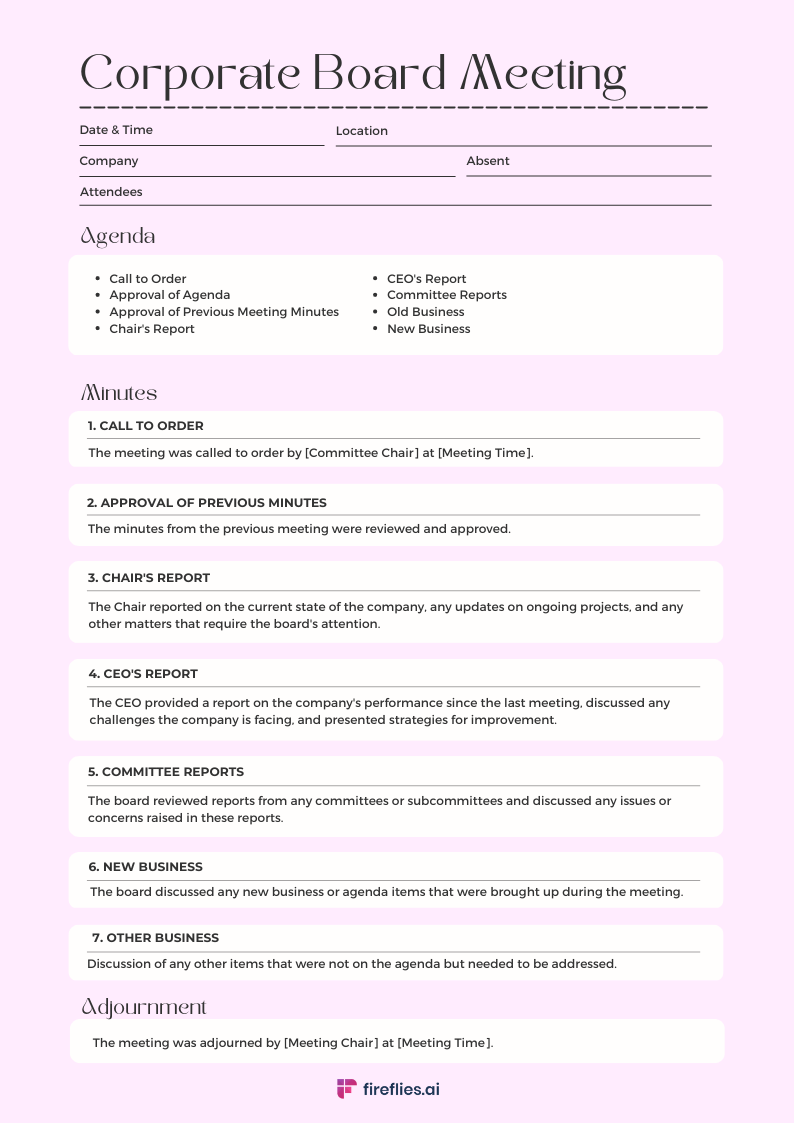 Corporate Board Meeting

Date & Time

Location

Company

Absent

Attendees

Agenda

- Call to Order
- Approval of Agenda
- Approval of Previous Meeting Minutes
- Chair's Report

- CEO's Report
- Committee Reports
- Old Business
- New Business

Minutes

1. CALL TO ORDER

The meeting was called to order by [Committee Chair] at [Meeting Time].

2. APPROVAL OF PREVIOUS MINUTES

The minutes from the previous meeting were reviewed and approved.

3. CHAIR'S REPORT

The Chair reported on the current state of the company, any updates on ongoing projects, and any other matters that require the board's attention.

4. CEO'S REPORT

The CEO provided a report on the company's performance since the last meeting, discussed any challenges the company is facing, and presented strategies for improvement.

5. COMMITTEE REPORTS

The board reviewed reports from any committees or subcommittees and discussed any issues or concerns raised in these reports.

6. NEW BUSINESS

The board discussed any new business or agenda items that were brought up during the meeting.

7. OTHER BUSINESS

Discussion of any other items that were not on the agenda but needed to be addressed.

Adjournment

The meeting was adjourned by [Meeting Chair] at [Meeting Time].

fireflies.ai